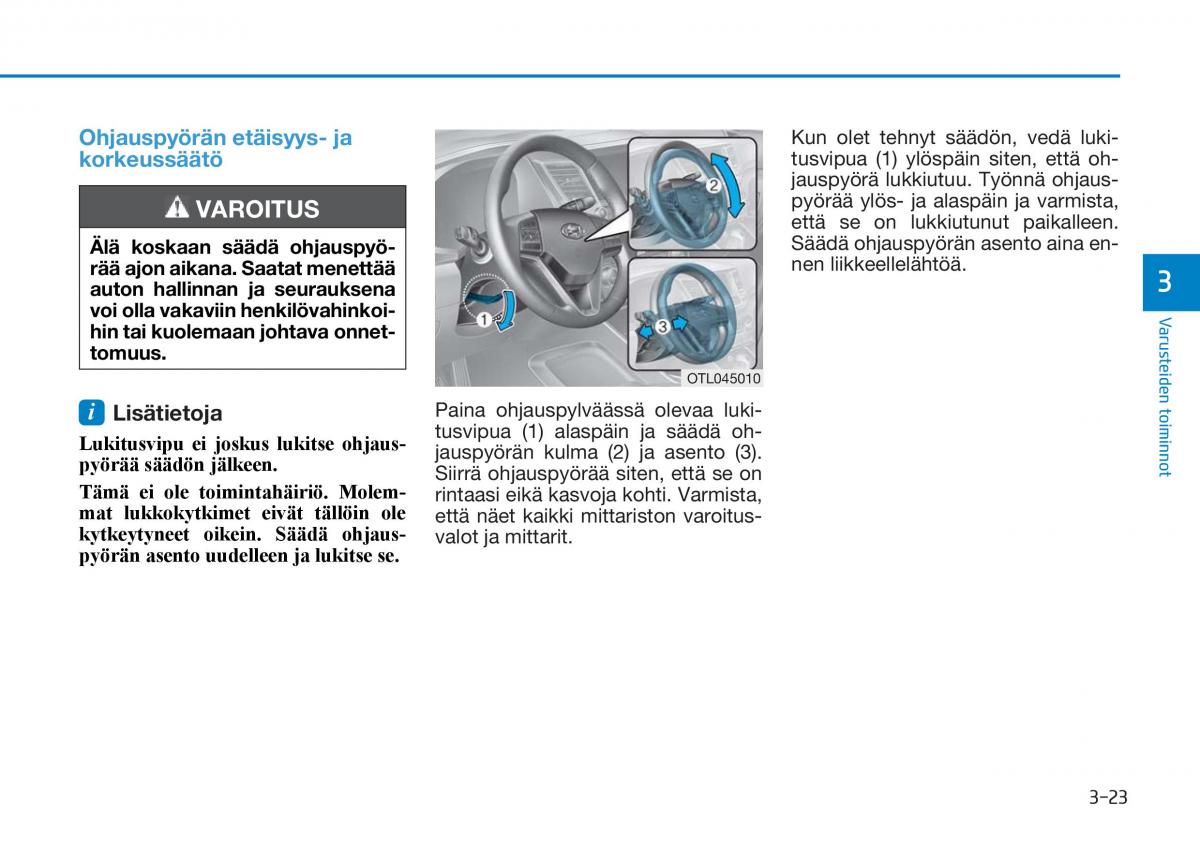 Ohjauspyörän etäisyys- ja korkeussäätö

VAROITUS

Älä koskaan säädä ohjauspyörää ajon aikana. Saatat menettää auton hallinnan ja seurauksena voi olla vakaviin henkilövahinkoihin tai kuolemaan johtava onnettomuus.

i Lisätietoja

Lukitusvipu ei joskus lukitse ohjauspyörää säädön jälkeen.

Tämä ei ole toimintahäiriö. Molemmat lukkokytkimet eivät tällöin ole kytkeytyneet oikein. Säädä ohjauspyörän asento uudelleen ja lukitse se.

1
2
3
OTL045010

Paina ohjauspylväässä olevaa lukitusvipua (1) alaspäin ja säädä ohjauspyörän kulma (2) ja asento (3). Siirrä ohjauspyörää siten, että se on rintaasi eikä kasvoja kohti. Varmista, että näet kaikki mittariston varoitusvalot ja mittarit.

Kun olet tehnyt säädön, vedä lukitusvipua (1) ylöspäin siten, että ohjauspyörä lukkiutuu. Työnnä ohjauspyörää ylös- ja alaspäin ja varmista, että se on lukkiutunut paikalleen. Säädä ohjauspyörän asento aina ennen liikkeellelähtöä.

3
Varusteiden toiminnot

3-23